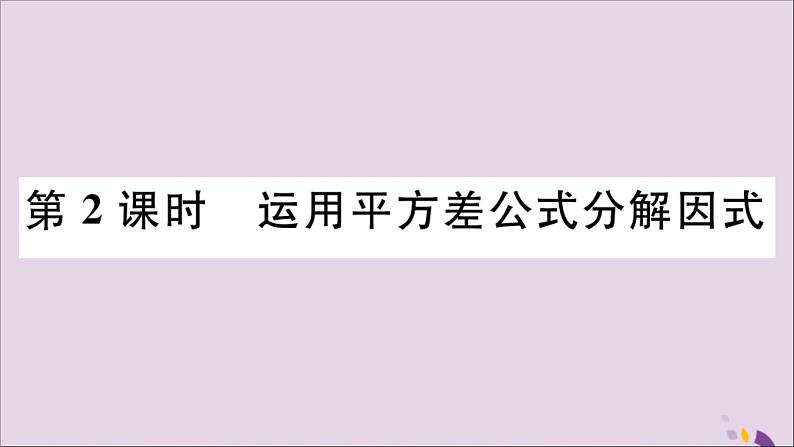 第 2 课时　运用平方差公式分解因式